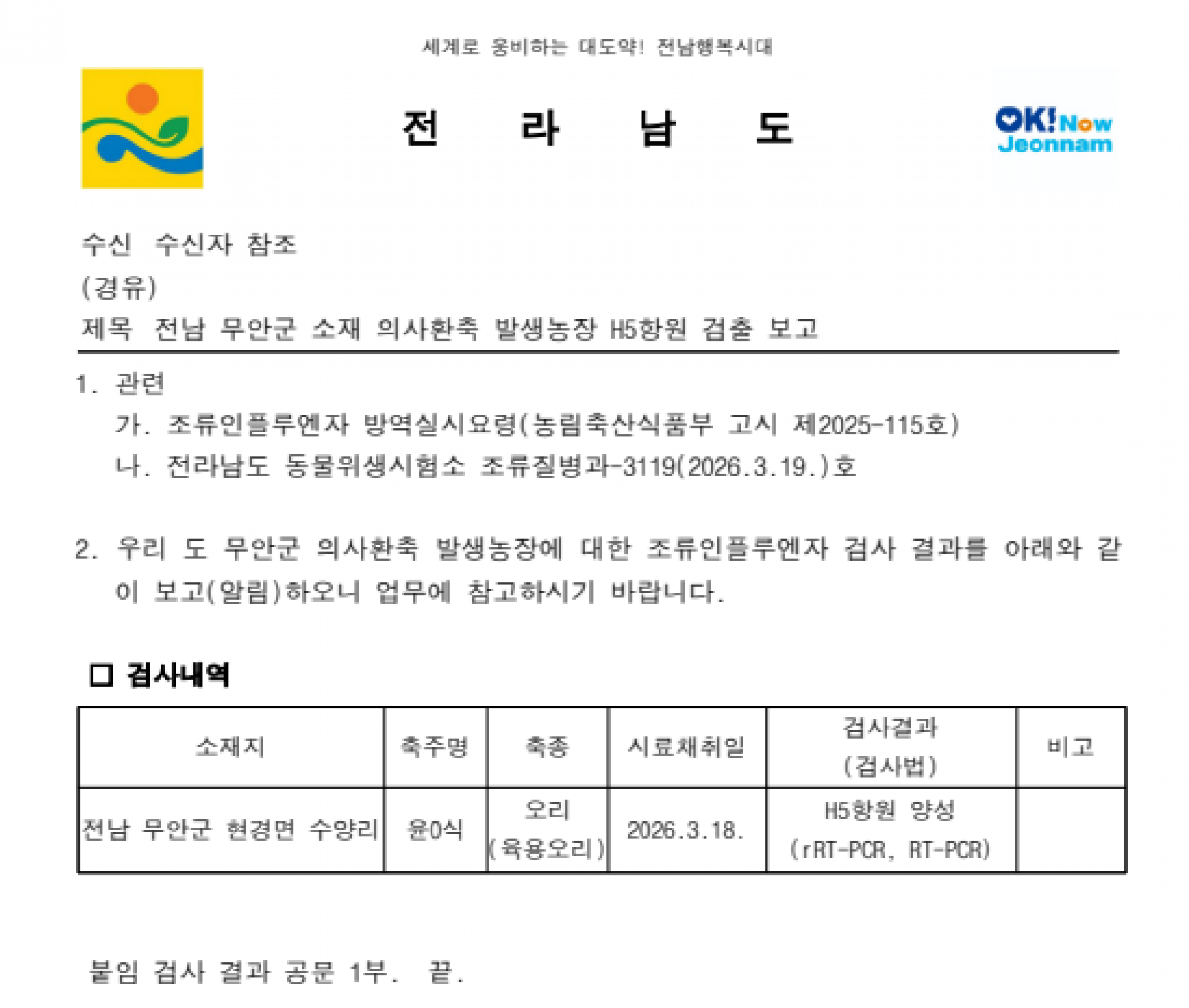 세계로 웅비하는 대도약! 전남행복시대

전 라 남 도

OK! Now Jeonnam

수신 수신자 참조

(경유)

제목 전남 무안군 소재 의사환축 발생농장 H5항원 검출 보고

1. 관련

가. 조류인플루엔자 방역실시요령(농림축산식품부 고시 제2025-115호)

나. 전라남도 동물위생시험소 조류질병과-3119(2026.3.19.)호

2. 우리 도 무안군 의사환축 발생농장에 대한 조류인플루엔자 검사 결과를 아래와 같이 보고(알림)하오니 업무에 참고하시기 바랍니다.

☐ 검사내역

| 소재지 | 축주명 | 축종 | 시료채취일 | 검사결과 (검사법) | 비고 |
|---|---|---|---|---|---|
| 전남 무안군 현경면 수양리 | 윤0식 | 오리 (육용오리) | 2026.3.18. | H5항원 양성 (rRT-PCR, RT-PCR) | |

붙임 검사 결과 공문 1부. 끝.